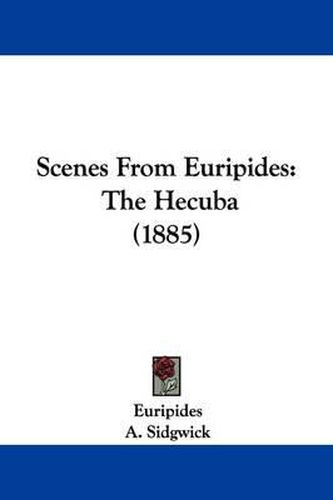 Scenes From Euripides: The Hecuba (1885)

Euripides
A. Sidgwick